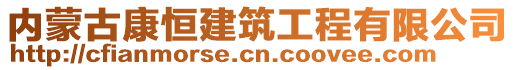 内蒙古康恒建筑工程有限公司
http://cfianmorse.cn.coovee.com